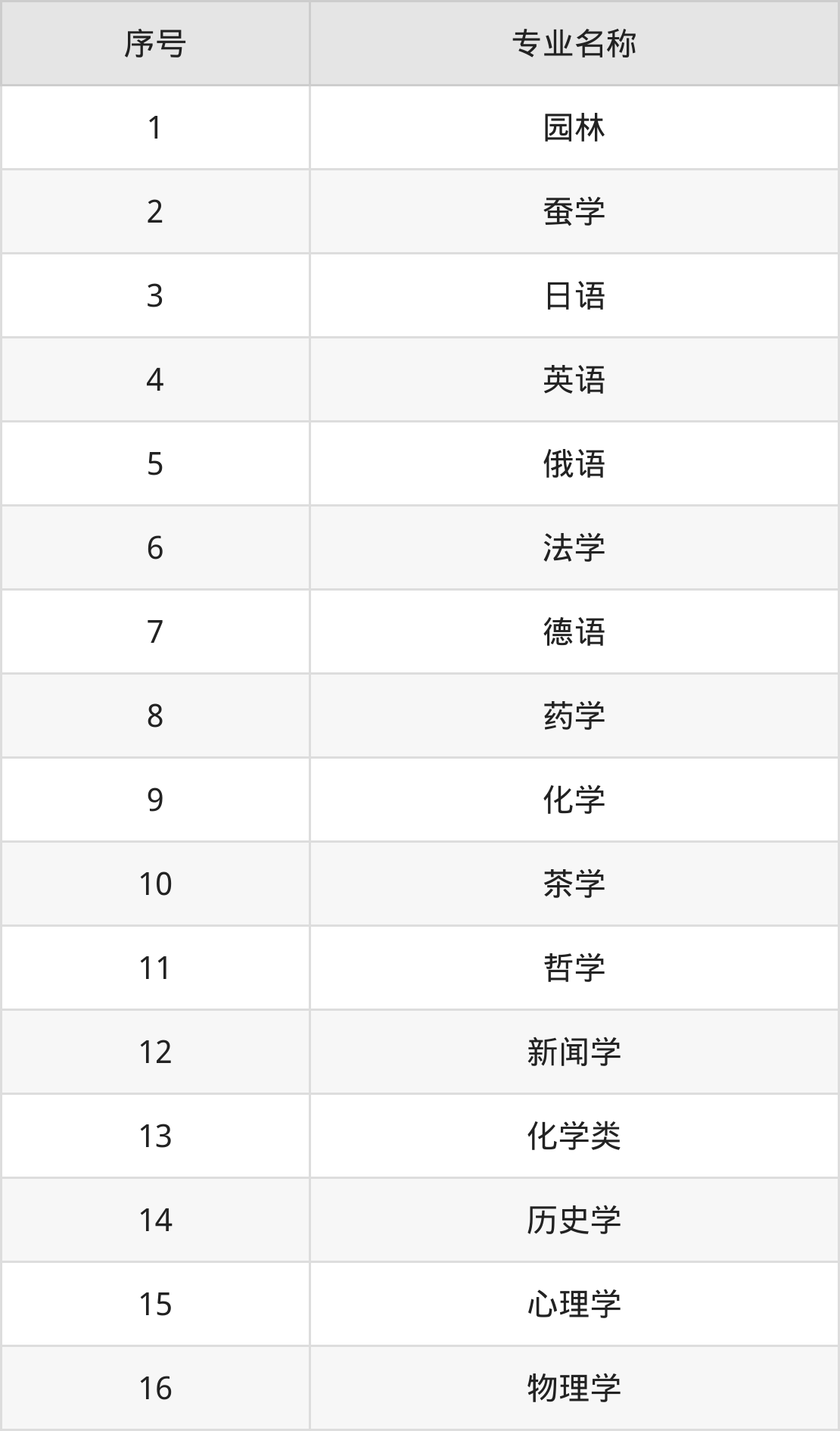 | 序号 | 专业名称 |
|---|---|
| 1 | 园林 |
| 2 | 蚕学 |
| 3 | 日语 |
| 4 | 英语 |
| 5 | 俄语 |
| 6 | 法学 |
| 7 | 德语 |
| 8 | 药学 |
| 9 | 化学 |
| 10 | 茶学 |
| 11 | 哲学 |
| 12 | 新闻学 |
| 13 | 化学类 |
| 14 | 历史学 |
| 15 | 心理学 |
| 16 | 物理学 |